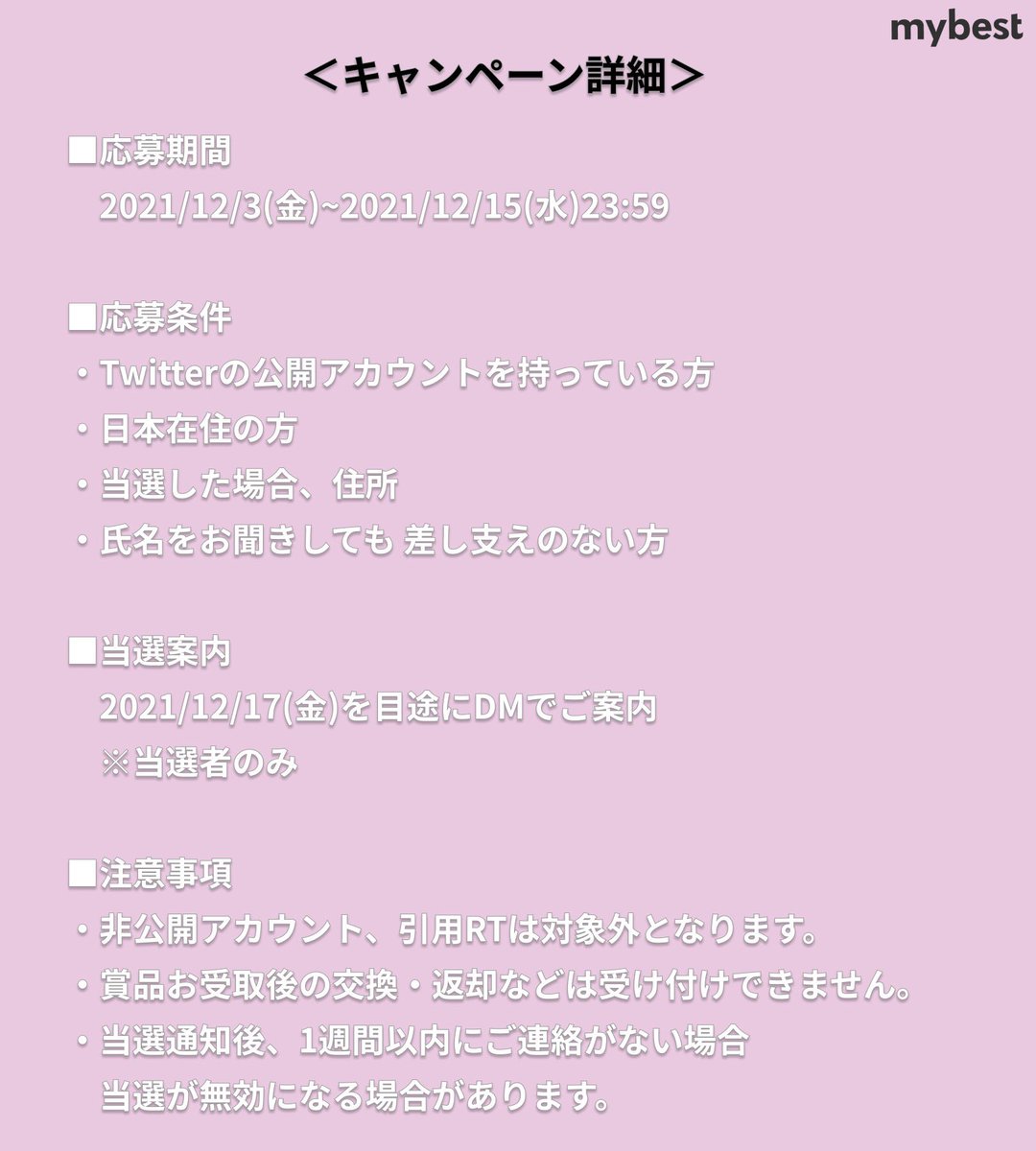 mybest

＜キャンペーン詳細＞

■応募期間
2021/12/3(金)~2021/12/15(水)23:59

■応募条件
・Twitterの公開アカウントを持っている方
・日本在住の方
・当選した場合、住所
・氏名をお聞きしても 差し支えのない方

■当選案内
2021/12/17(金)を目途にDMでご案内
※当選者のみ

■注意事項
・非公開アカウント、引用RTは対象外となります。
・賞品お受取後の交換・返却などは受け付けできません。
・当選通知後、1週間以内にご連絡がない場合
当選が無効になる場合があります。